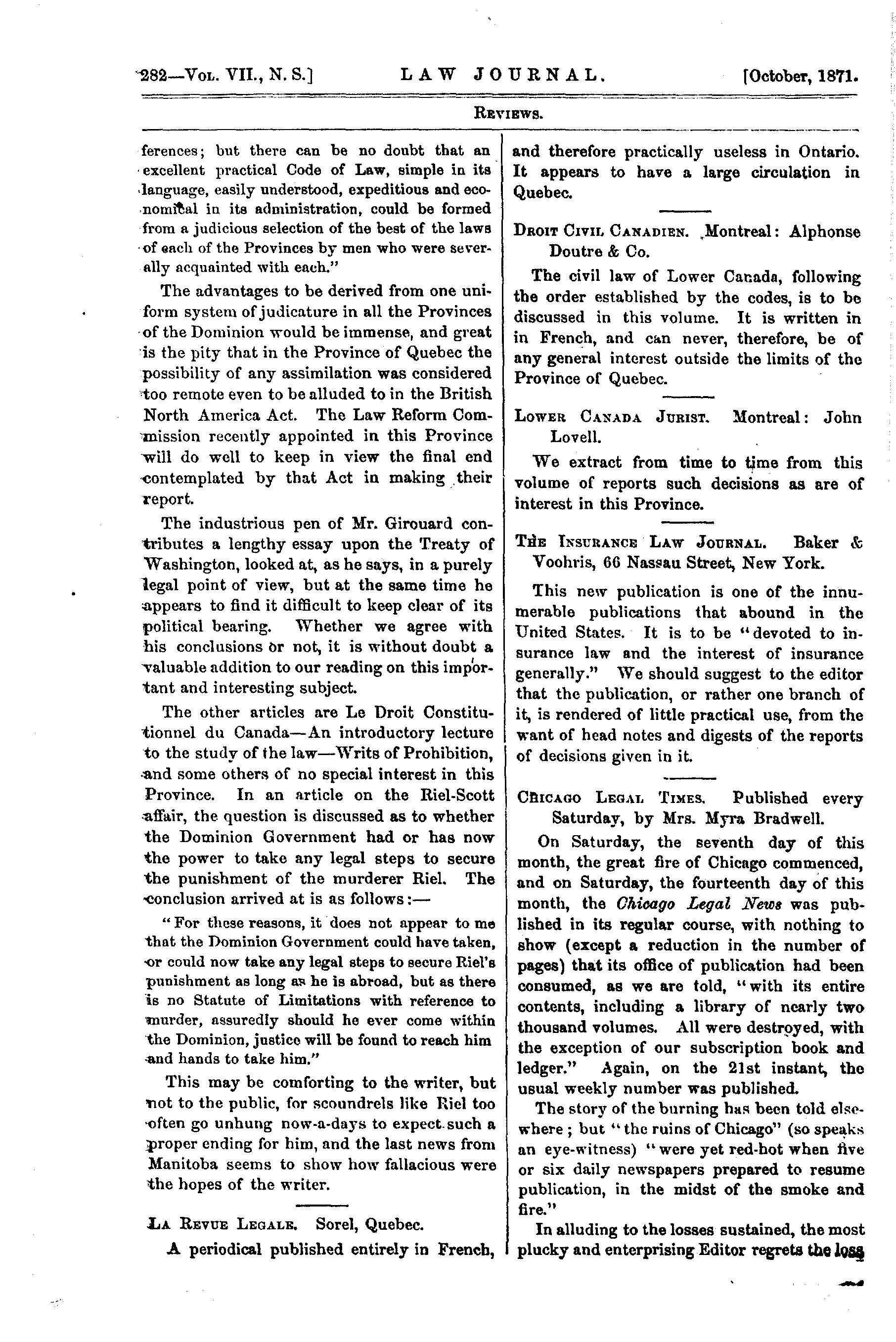 282—Vol. VII., N. S.] LAW JOURNAL. [October, 1871.

Reviews.

ferences; but there can be no doubt that an excellent practical Code of Law, simple in its language, easily understood, expeditious and economical in its administration, could be formed from a judicious selection of the best of the laws of each of the Provinces by men who were severally acquainted with each."

The advantages to be derived from one uniform system of judicature in all the Provinces of the Dominion would be immense, and great is the pity that in the Province of Quebec the possibility of any assimilation was considered too remote even to be alluded to in the British North America Act. The Law Reform Commission recently appointed in this Province will do well to keep in view the final end contemplated by that Act in making their report.

The industrious pen of Mr. Girouard contributes a lengthy essay upon the Treaty of Washington, looked at, as he says, in a purely legal point of view, but at the same time he appears to find it difficult to keep clear of its political bearing. Whether we agree with his conclusions or not, it is without doubt a valuable addition to our reading on this important and interesting subject.

The other articles are Le Droit Constitutionnel du Canada—An introductory lecture to the study of the law—Writs of Prohibition, and some others of no special interest in this Province. In an article on the Riel-Scott affair, the question is discussed as to whether the Dominion Government had or has now the power to take any legal steps to secure the punishment of the murderer Riel. The conclusion arrived at is as follows:—

"For these reasons, it does not appear to me that the Dominion Government could have taken, or could now take any legal steps to secure Riel's punishment as long as he is abroad, but as there is no Statute of Limitations with reference to murder, assuredly should he ever come within the Dominion, justice will be found to reach him and hands to take him."

This may be comforting to the writer, but not to the public, for scoundrels like Riel too often go unhung now-a-days to expect such a proper ending for him, and the last news from Manitoba seems to show how fallacious were the hopes of the writer.

La Revue Legale. Sorel, Quebec.

A periodical published entirely in French, and therefore practically useless in Ontario. It appears to have a large circulation in Quebec.

Droit Civil Canadien. Montreal: Alphonse Doutre & Co.

The civil law of Lower Canada, following the order established by the codes, is to be discussed in this volume. It is written in in French, and can never, therefore, be of any general interest outside the limits of the Province of Quebec.

Lower Canada Jurist. Montreal: John Lovell.

We extract from time to time from this volume of reports such decisions as are of interest in this Province.

The Insurance Law Journal. Baker & Voohris, 66 Nassau Street, New York.

This new publication is one of the innumerable publications that abound in the United States. It is to be "devoted to insurance law and the interest of insurance generally." We should suggest to the editor that the publication, or rather one branch of it, is rendered of little practical use, from the want of head notes and digests of the reports of decisions given in it.

Chicago Legal Times. Published every Saturday, by Mrs. Myra Bradwell.

On Saturday, the seventh day of this month, the great fire of Chicago commenced, and on Saturday, the fourteenth day of this month, the Chicago Legal News was published in its regular course, with nothing to show (except a reduction in the number of pages) that its office of publication had been consumed, as we are told, "with its entire contents, including a library of nearly two thousand volumes. All were destroyed, with the exception of our subscription book and ledger." Again, on the 21st instant, the usual weekly number was published.

The story of the burning has been told elsewhere; but "the ruins of Chicago" (so speaks an eye-witness) "were yet red-hot when five or six daily newspapers prepared to resume publication, in the midst of the smoke and fire."

In alluding to the losses sustained, the most plucky and enterprising Editor regrets the loss